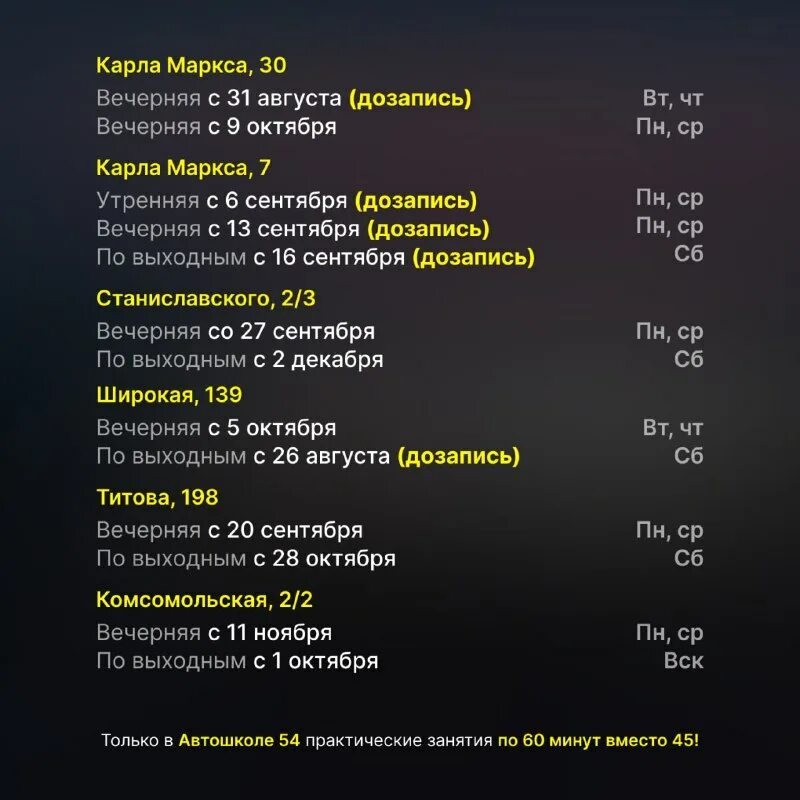 Карла Маркса, 30

Вечерняя с 31 августа (дозапись) Вт, чт
Вечерняя с 9 октября Пн, ср

Карла Маркса, 7

Утренняя с 6 сентября (дозапись) Пн, ср
Вечерняя с 13 сентября (дозапись) Пн, ср
По выходным с 16 сентября (дозапись) Сб

Станиславского, 2/3

Вечерняя со 27 сентября Пн, ср
По выходным с 2 декабря Сб

Широкая, 139

Вечерняя с 5 октября Вт, чт
По выходным с 26 августа (дозапись) Сб

Титова, 198

Вечерняя с 20 сентября Пн, ср
По выходным с 28 октября Сб

Комсомольская, 2/2

Вечерняя с 11 ноября Пн, ср
По выходным с 1 октября Вск

Только в Автошколе 54 практические занятия по 60 минут вместо 45!